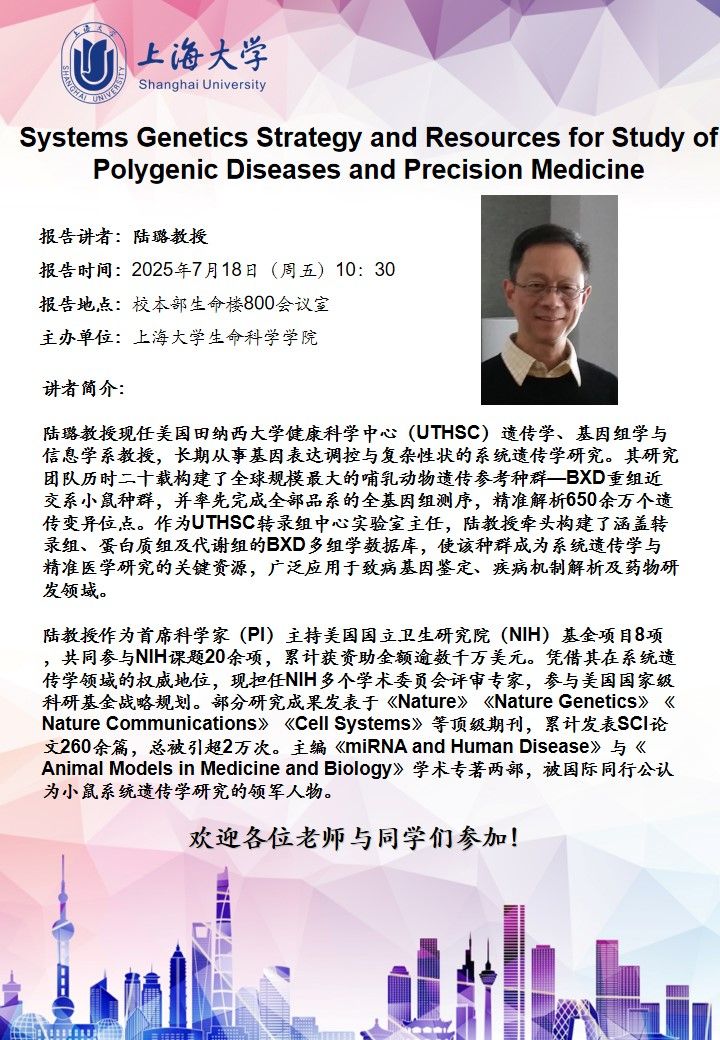 上海大学
Shanghai University
SHANGHAI UNIVERSITY

Systems Genetics Strategy and Resources for Study of Polygenic Diseases and Precision Medicine

报告讲者：陆璐教授

报告时间：2025年7月18日（周五）10：30

报告地点：校本部生命楼800会议室

主办单位：上海大学生命科学学院

讲者简介：

陆璐教授现任美国田纳西大学健康科学中心（UTHSC）遗传学、基因组学与信息学系教授，长期从事基因表达调控与复杂性状的系统遗传学研究。其研究团队历时二十载构建了全球规模最大的哺乳动物遗传参考种群—BXD重组近交系小鼠种群，并率先完成全部品系的全基因组测序，精准解析650余万个遗传变异位点。作为UTHSC转录组中心实验室主任，陆教授牵头构建了涵盖转录组、蛋白质组及代谢组的BXD多组学数据库，使该种群成为系统遗传学与精准医学研究的关键资源，广泛应用于致病基因鉴定、疾病机制解析及药物研发领域。

陆教授作为首席科学家（PI）主持美国国立卫生研究院（NIH）基金项目8项，共同参与NIH课题20余项，累计获资助金额逾数千万美元。凭借其在系统遗传学领域的权威地位，现担任NIH多个学术委员会评审专家，参与美国国家级科研基金战略规划。部分研究成果发表于《Nature》《Nature Genetics》《Nature Communications》《Cell Systems》等顶级期刊，累计发表SCI论文260余篇，总被引超2万次。主编《miRNA and Human Disease》与《Animal Models in Medicine and Biology》学术专著两部，被国际同行公认为小鼠系统遗传学研究的领军人物。

欢迎各位老师与同学们参加！